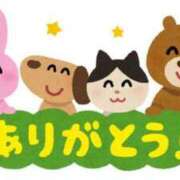 ありがとう